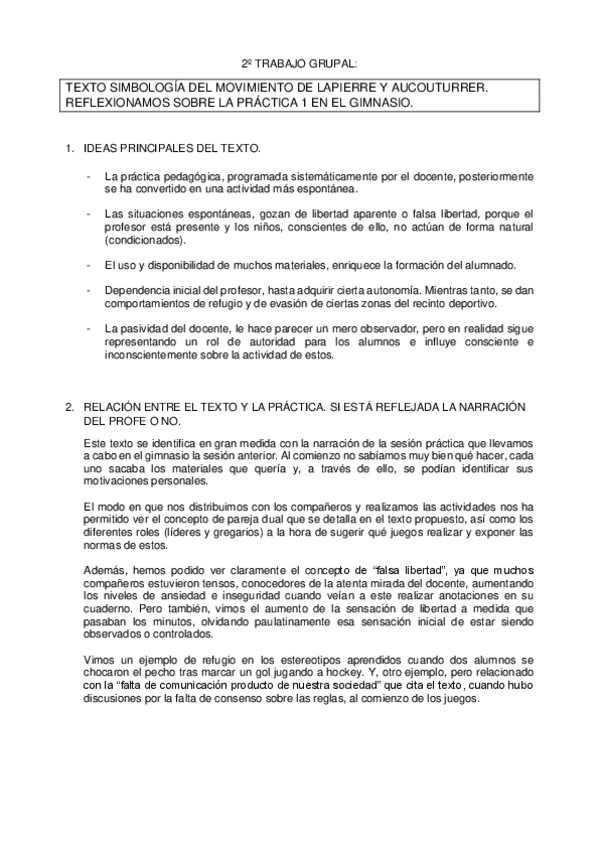 2º TRABAJO GRUPAL:

TEXTO SIMBOLOGÍA DEL MOVIMIENTO DE LAPIERRE Y AUCOUTURRER. REFLEXIONAMOS SOBRE LA PRÁCTICA 1 EN EL GIMNASIO.

1. IDEAS PRINCIPALES DEL TEXTO.

- La práctica pedagógica, programada sistemáticamente por el docente, posteriormente se ha convertido en una actividad más espontánea.

- Las situaciones espontáneas, gozan de libertad aparente o falsa libertad, porque el profesor está presente y los niños, conscientes de ello, no actúan de forma natural (condicionados).

- El uso y disponibilidad de muchos materiales, enriquece la formación del alumnado.

- Dependencia inicial del profesor, hasta adquirir cierta autonomía. Mientras tanto, se dan comportamientos de refugio y de evasión de ciertas zonas del recinto deportivo.

- La pasividad del docente, le hace parecer un mero observador, pero en realidad sigue representando un rol de autoridad para los alumnos e influye consciente e inconscientemente sobre la actividad de estos.

2. RELACIÓN ENTRE EL TEXTO Y LA PRÁCTICA. SI ESTÁ REFLEJADA LA NARRACIÓN DEL PROFE O NO.

Este texto se identifica en gran medida con la narración de la sesión práctica que llevamos a cabo en el gimnasio la sesión anterior. Al comienzo no sabíamos muy bien qué hacer, cada uno sacaba los materiales que quería y, a través de ello, se podían identificar sus motivaciones personales.

El modo en que nos distribuimos con los compañeros y realizamos las actividades nos ha permitido ver el concepto de pareja dual que se detalla en el texto propuesto, así como los diferentes roles (líderes y gregarios) a la hora de sugerir qué juegos realizar y exponer las normas de estos.

Además, hemos podido ver claramente el concepto de “falsa libertad”, ya que muchos compañeros estuvieron tensos, conocedores de la atenta mirada del docente, aumentando los niveles de ansiedad e inseguridad cuando veían a este realizar anotaciones en su cuaderno. Pero también, vimos el aumento de la sensación de libertad a medida que pasaban los minutos, olvidando paulatinamente esa sensación inicial de estar siendo observados o controlados.

Vimos un ejemplo de refugio en los estereotipos aprendidos cuando dos alumnos se chocaron el pecho tras marcar un gol jugando a hockey. Y, otro ejemplo, pero relacionado con la “falta de comunicación producto de nuestra sociedad” que cita el texto, cuando hubo discusiones por la falta de consenso sobre las reglas, al comienzo de los juegos.